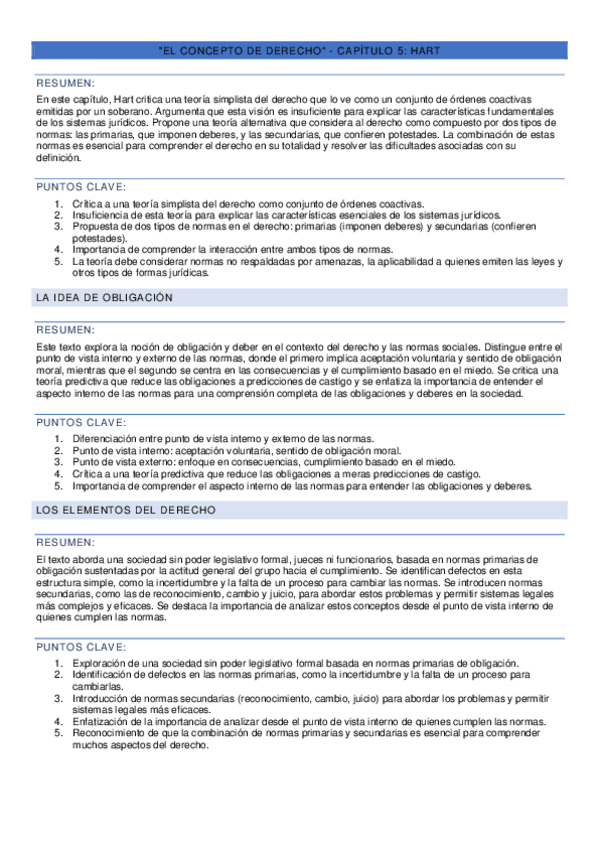 "EL CONCEPTO DE DERECHO" - CAPÍTULO 5: HART

RESUMEN:

En este capítulo, Hart critica una teoría simplista del derecho que lo ve como un conjunto de órdenes coactivas emitidas por un soberano. Argumenta que esta visión es insuficiente para explicar las características fundamentales de los sistemas jurídicos. Propone una teoría alternativa que considera al derecho como compuesto por dos tipos de normas: las primarias, que imponen deberes, y las secundarias, que confieren potestades. La combinación de estas normas es esencial para comprender el derecho en su totalidad y resolver las dificultades asociadas con su definición.

PUNTOS CLAVE:

1. Crítica a una teoría simplista del derecho como conjunto de órdenes coactivas.
2. Insuficiencia de esta teoría para explicar las características esenciales de los sistemas jurídicos.
3. Propuesta de dos tipos de normas en el derecho: primarias (imponen deberes) y secundarias (confieren potestades).
4. Importancia de comprender la interacción entre ambos tipos de normas.
5. La teoría debe considerar normas no respaldadas por amenazas, la aplicabilidad a quienes emiten las leyes y otros tipos de formas jurídicas.

LA IDEA DE OBLIGACIÓN

RESUMEN:

Este texto explora la noción de obligación y deber en el contexto del derecho y las normas sociales. Distingue entre el punto de vista interno y externo de las normas, donde el primero implica aceptación voluntaria y sentido de obligación moral, mientras que el segundo se centra en las consecuencias y el cumplimiento basado en el miedo. Se critica una teoría predictiva que reduce las obligaciones a predicciones de castigo y se enfatiza la importancia de entender el aspecto interno de las normas para una comprensión completa de las obligaciones y deberes en la sociedad.

PUNTOS CLAVE:

1. Diferenciación entre punto de vista interno y externo de las normas.
2. Punto de vista interno: aceptación voluntaria, sentido de obligación moral.
3. Punto de vista externo: enfoque en consecuencias, cumplimiento basado en el miedo.
4. Crítica a una teoría predictiva que reduce las obligaciones a meras predicciones de castigo.
5. Importancia de comprender el aspecto interno de las normas para entender las obligaciones y deberes.

LOS ELEMENTOS DEL DERECHO

RESUMEN:

El texto aborda una sociedad sin poder legislativo formal, jueces ni funcionarios, basada en normas primarias de obligación sustentadas por la actitud general del grupo hacia el cumplimiento. Se identifican defectos en esta estructura simple, como la incertidumbre y la falta de un proceso para cambiar las normas. Se introducen normas secundarias, como las de reconocimiento, cambio y juicio, para abordar estos problemas y permitir sistemas legales más complejos y eficaces. Se destaca la importancia de analizar estos conceptos desde el punto de vista interno de quienes cumplen las normas.

PUNTOS CLAVE:

1. Exploración de una sociedad sin poder legislativo formal basada en normas primarias de obligación.
2. Identificación de defectos en las normas primarias, como la incertidumbre y la falta de un proceso para cambiarlas.
3. Introducción de normas secundarias (reconocimiento, cambio, juicio) para abordar los problemas y permitir sistemas legales más eficaces.
4. Enfatización de la importancia de analizar desde el punto de vista interno de quienes cumplen las normas.
5. Reconocimiento de que la combinación de normas primarias y secundarias es esencial para comprender muchos aspectos del derecho.